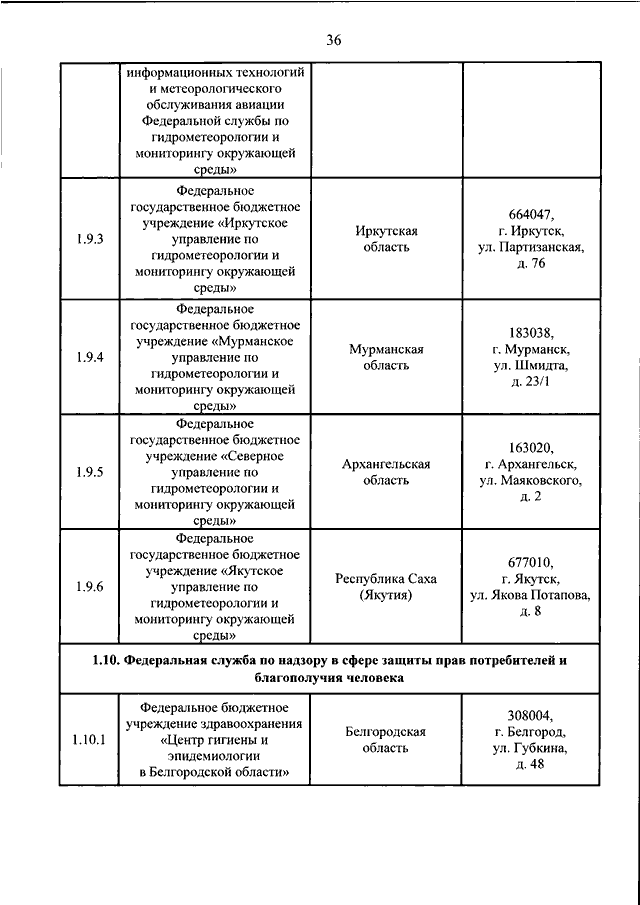 36

| | информационных технологий и метеорологического обслуживания авиации Федеральной службы по гидрометеорологии и мониторингу окружающей среды» | | |
|---|---|---|---|
| 1.9.3 | Федеральное государственное бюджетное учреждение «Иркутское управление по гидрометеорологии и мониторингу окружающей среды» | Иркутская область | 664047, г. Иркутск, ул. Партизанская, д. 76 |
| 1.9.4 | Федеральное государственное бюджетное учреждение «Мурманское управление по гидрометеорологии и мониторингу окружающей среды» | Мурманская область | 183038, г. Мурманск, ул. Шмидта, д. 23/1 |
| 1.9.5 | Федеральное государственное бюджетное учреждение «Северное управление по гидрометеорологии и мониторингу окружающей среды» | Архангельская область | 163020, г. Архангельск, ул. Маяковского, д. 2 |
| 1.9.6 | Федеральное государственное бюджетное учреждение «Якутское управление по гидрометеорологии и мониторингу окружающей среды» | Республика Саха (Якутия) | 677010, г. Якутск, ул. Якова Потапова, д. 8 |
| **1.10. Федеральная служба по надзору в сфере защиты прав потребителей и благополучия человека** | | | |
| 1.10.1 | Федеральное бюджетное учреждение здравоохранения «Центр гигиены и эпидемиологии в Белгородской области» | Белгородская область | 308004, г. Белгород, ул. Губкина, д. 48 |